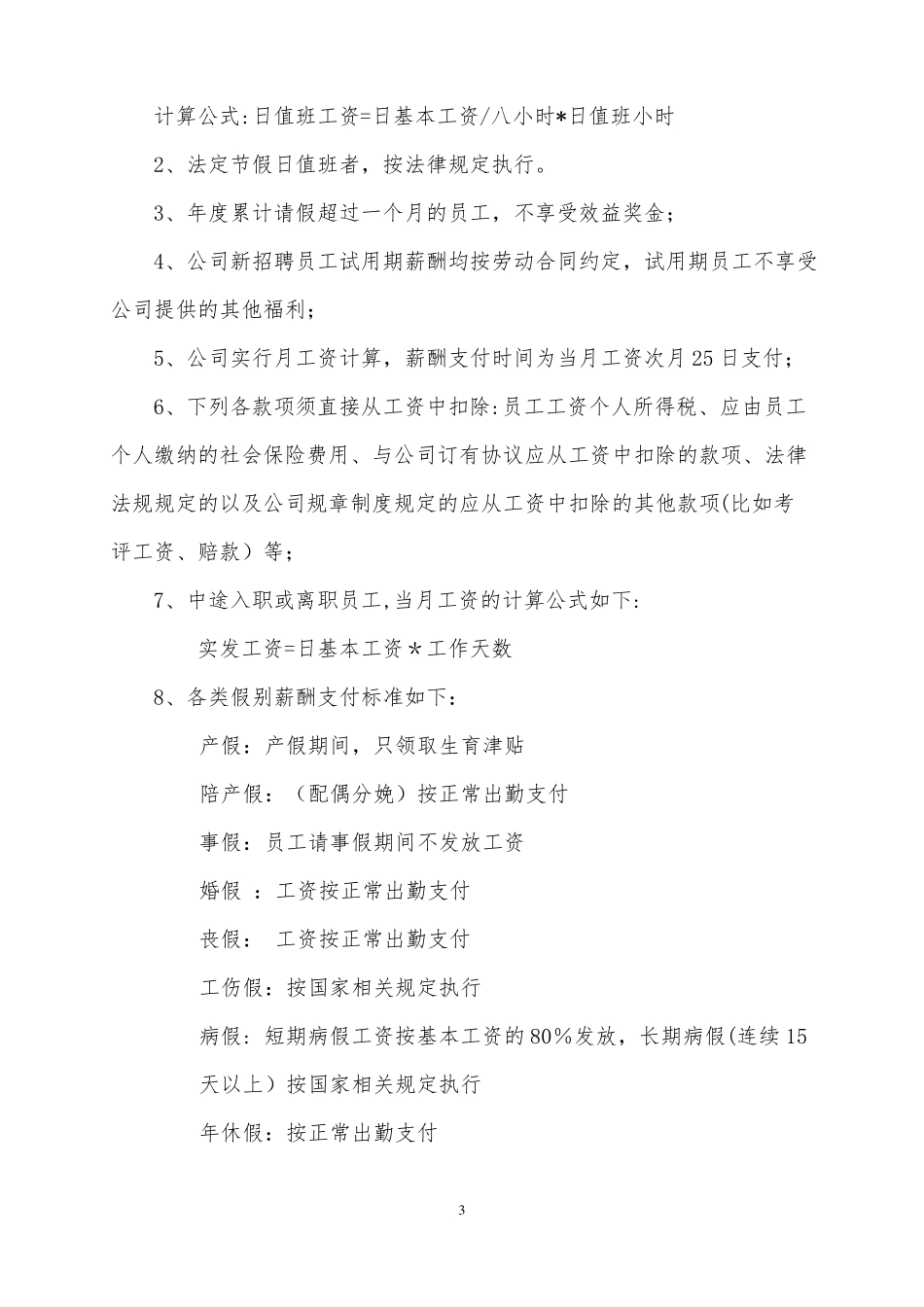 计算公式:日值班工资=日基本工资/八小时*日值班小时

2、法定节假日值班者，按法律规定执行。

3、年度累计请假超过一个月的员工，不享受效益奖金；

4、公司新招聘员工试用期薪酬均按劳动合同约定，试用期员工不享受公司提供的其他福利；

5、公司实行月工资计算，薪酬支付时间为当月工资次月25日支付；

6、下列各款项须直接从工资中扣除:员工工资个人所得税、应由员工个人缴纳的社会保险费用、与公司订有协议应从工资中扣除的款项、法律法规规定的以及公司规章制度规定的应从工资中扣除的其他款项(比如考评工资、赔款）等；

7、中途入职或离职员工,当月工资的计算公式如下:

实发工资=日基本工资＊工作天数

8、各类假别薪酬支付标准如下：

产假：产假期间，只领取生育津贴

陪产假：（配偶分娩）按正常出勤支付

事假：员工请事假期间不发放工资

婚假 ：工资按正常出勤支付

丧假： 工资按正常出勤支付

工伤假：按国家相关规定执行

病假：短期病假工资按基本工资的80%发放，长期病假(连续15天以上）按国家相关规定执行

年休假：按正常出勤支付

3